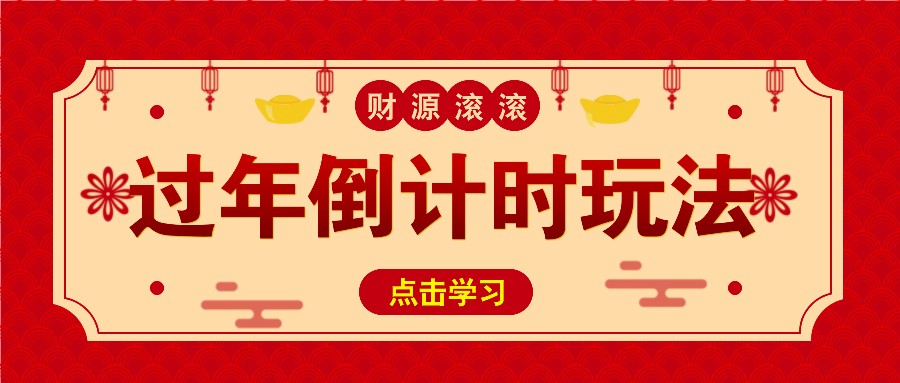 财源滚滚

过年倒计时玩法

点击学习